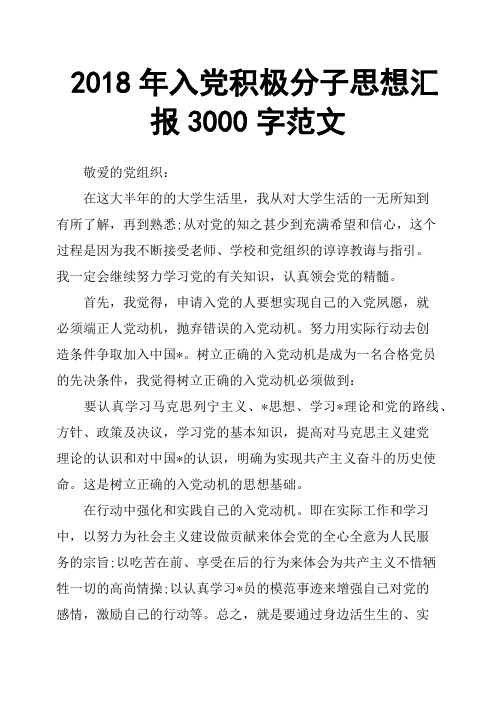 2018 年入党积极分子思想汇报 3000 字范文

敬爱的党组织：

在这大半年的的大学生活里，我从对大学生活的一无所知到有所了解，再到熟悉;从对党的知之甚少到充满希望和信心，这个过程是因为我不断接受老师、学校和党组织的谆谆教诲与指引。我一定会继续努力学习党的有关知识，认真领会党的精髓。

首先，我觉得，申请入党的人要想实现自己的入党夙愿，就必须端正人党动机，抛弃错误的入党动机。努力用实际行动去创造条件争取加入中国*。树立正确的入党动机是成为一名合格党员的先决条件，我觉得树立正确的入党动机必须做到：

要认真学习马克思列宁主义、*思想、学习*理论和党的路线、方针、政策及决议，学习党的基本知识，提高对马克思主义建党理论的认识和对中国*的认识，明确为实现共产主义奋斗的历史使命。这是树立正确的入党动机的思想基础。

在行动中强化和实践自己的入党动机。即在实际工作和学习中，以努力为社会主义建设做贡献来体会党的全心全意为人民服务的宗旨;以吃苦在前、享受在后的行为来体会为共产主义不惜牺牲一切的高尚情操;以认真学习*员的模范事迹来增强自己对党的感情，激励自己的行动等。总之，就是要通过身边活生生的、实